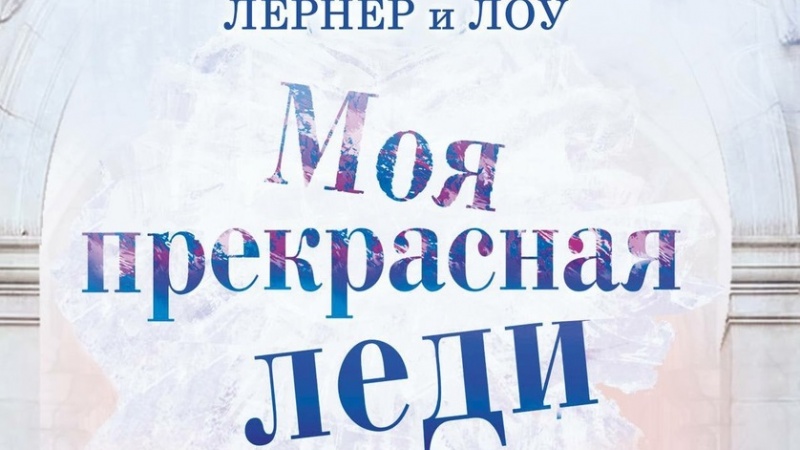 ЛЕРНЕР и ЛОУ

Моя прекрасная леди